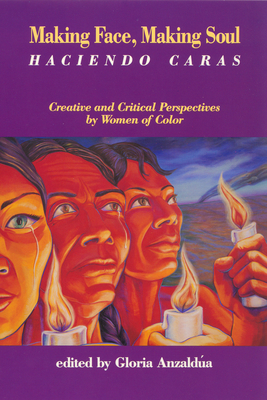 Making Face, Making Soul
HACIENDO CARAS

Creative and Critical Perspectives by Women of Color

edited by Gloria Anzaldúa